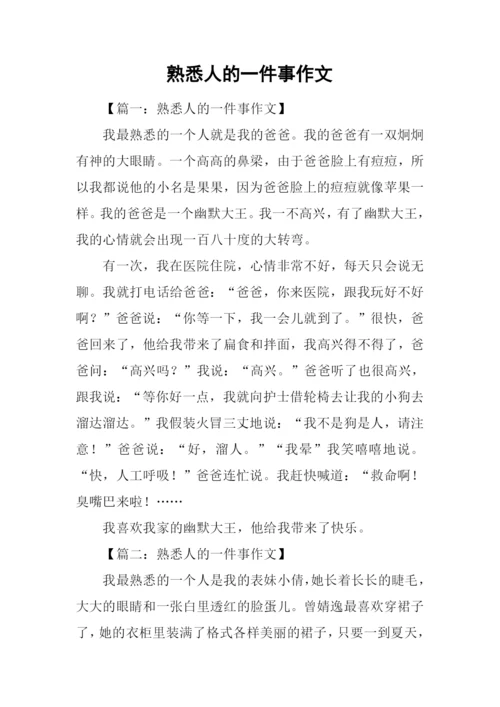 熟悉人的一件事作文

【篇一：熟悉人的一件事作文】

我最熟悉的一个人就是我的爸爸。我的爸爸有一双炯炯有神的大眼睛。一个高高的鼻梁，由于爸爸脸上有痘痘，所以我都说他的小名是果果，因为爸爸脸上的痘痘就像苹果一样。我的爸爸是一个幽默大王。我一不高兴，有了幽默大王，我的心情就会出现一百八十度的大转弯。

有一次，我在医院住院，心情非常不好，每天只会说无聊。我就打电话给爸爸：“爸爸，你来医院，跟我玩好不好啊？”爸爸说：“你等一下，我一会儿就到了。”很快，爸爸回来了，他给我带来了扁食和拌面，我高兴得不得了，爸爸问：“高兴吗？”我说：“高兴。”爸爸听了也很高兴，跟我说：“等你好一点，我就向护士借轮椅去让我的小狗去溜达溜达。”我假装火冒三丈地说：“我不是狗是人，请注意！”爸爸说：“好，溜人。”“我晕”我笑嘻嘻地说。“快，人工呼吸！”爸爸连忙说。我赶快喊道：“救命啊！臭嘴巴来啦！……

我喜欢我家的幽默大王，他给我带来了快乐。

【篇二：熟悉人的一件事作文】

我最熟悉的一个人是我的表妹小倩，她长着长长的睫毛，大大的眼睛和一张白里透红的脸蛋儿。曾婧逸最喜欢穿裙子了，她的衣柜里装满了格式各样美丽的裙子，只要一到夏天，